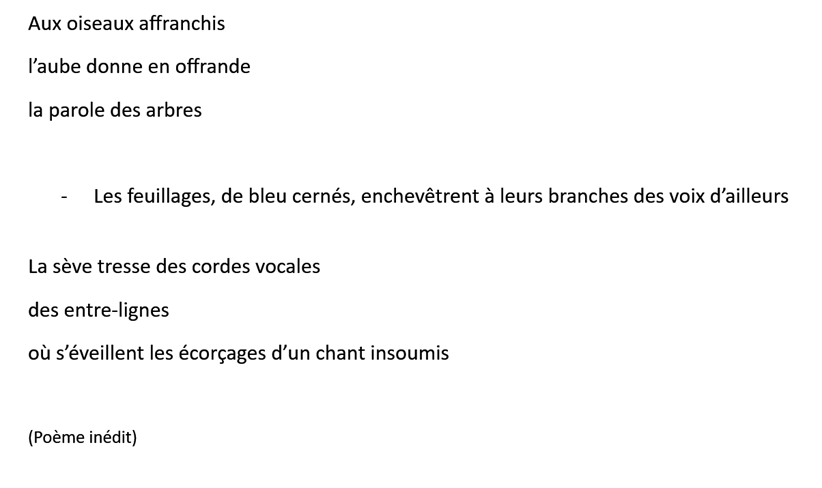 Aux oiseaux affranchis
l'aube donne en offrande
la parole des arbres

- Les feuillages, de bleu cernés, enchevêtrent à leurs branches des voix d'ailleurs

La sève tresse des cordes vocales
des entre-lignes
où s'éveillent les écorçages d'un chant insoumis

(Poème inédit)